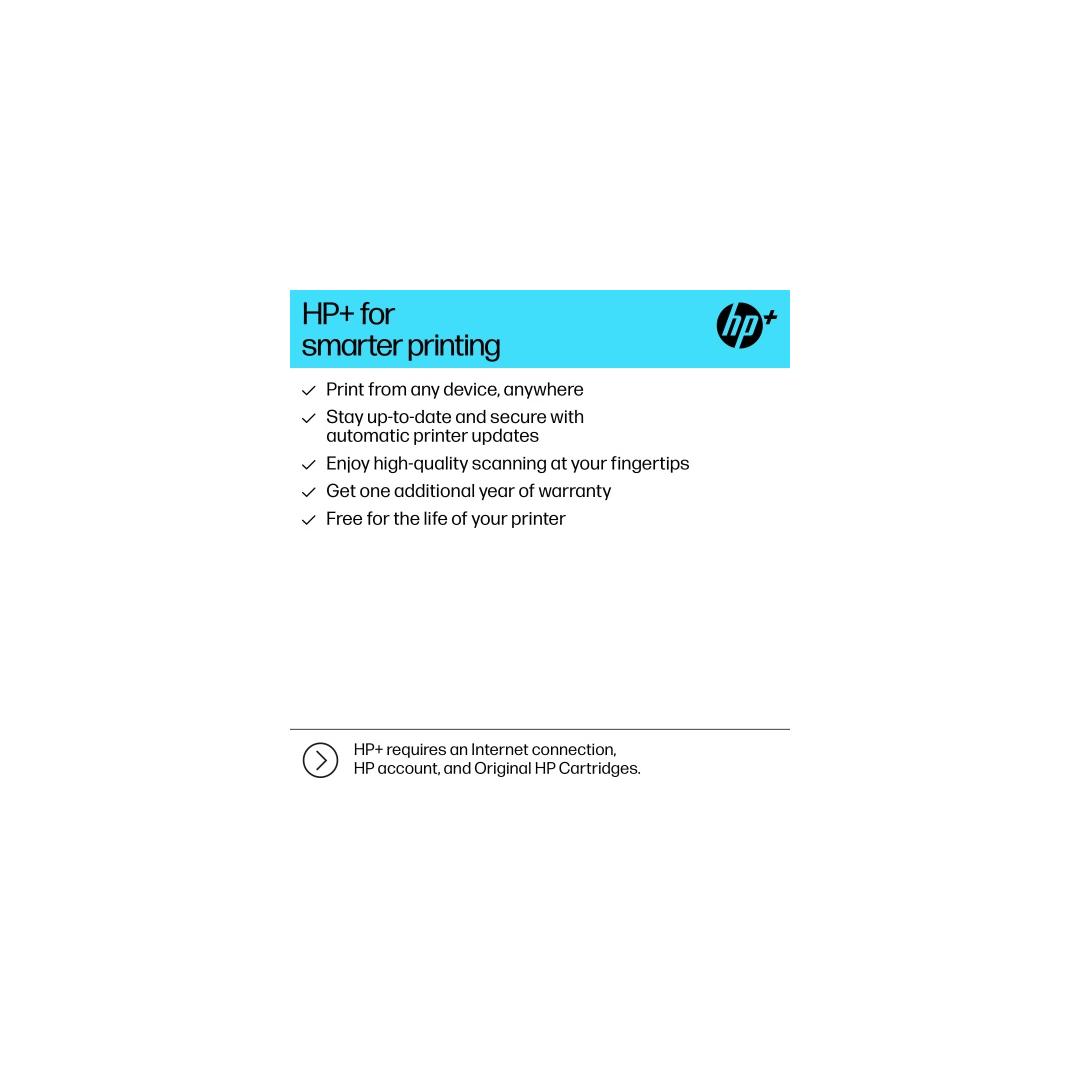 HP+ for
smarter printing

hp+

Print from any device, anywhere

Stay up-to-date and secure with automatic printer updates

Enjoy high-quality scanning at your fingertips

Get one additional year of warranty

Free for the life of your printer

HP+ requires an Internet connection, HP account, and Original HP Cartridges.